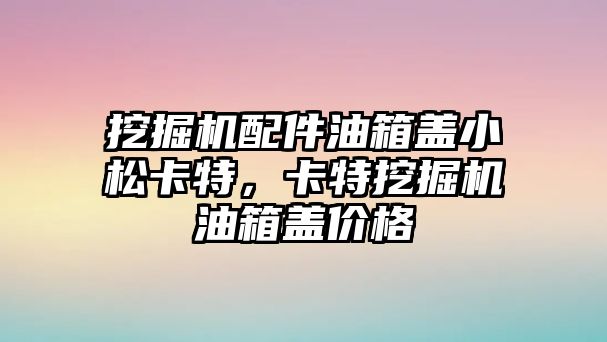 挖掘机配件油箱盖小松卡特，卡特挖掘机油箱盖价格